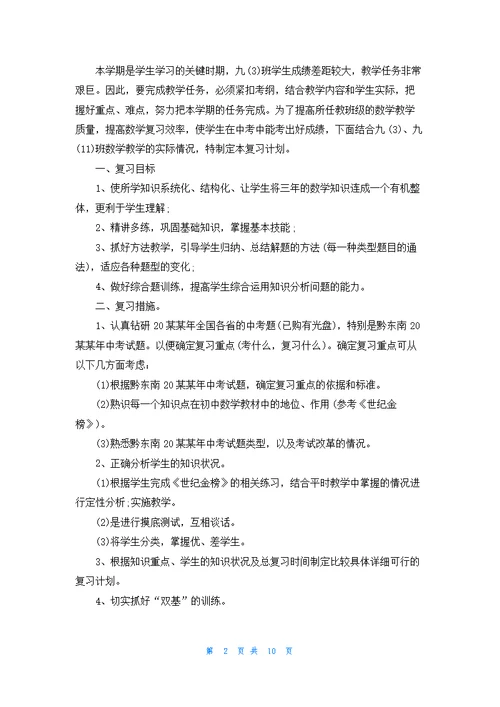 本学期是学生学习的关键时期，九(3)班学生成绩差距较大，教学任务非常艰巨。因此，要完成教学任务，必须紧扣考纲，结合教学内容和学生实际，把握好重点、难点，努力把本学期的任务完成。为了提高所任教班级的数学教学质量，提高数学复习效率，使学生在中考中能考出好成绩，下面结合九(3)、九(11)班数学教学的实际情况，特制定本复习计划。

一、复习目标

1、使所学知识系统化、结构化、让学生将三年的数学知识连成一个有机整体，更利于学生理解；

2、精讲多练，巩固基础知识，掌握基本技能；

3、抓好方法教学，引导学生归纳、总结解题的方法(每一种类型题目的通法)，适应各种题型的变化；

4、做好综合题训练，提高学生综合运用知识分析问题的能力。

二、复习措施。

1、认真钻研20某某年全国各省的中考题(已购有光盘)，特别是黔东南20某某年中考试题。以便确定复习重点(考什么，复习什么)。确定复习重点可从以下几方面考虑：

(1)根据黔东南20某某年中考试题，确定复习重点的依据和标准。

(2)熟识每一个知识点在初中数学教材中的地位、作用(参考《世纪金榜》)。

(3)熟悉黔东南20某某年中考试题类型，以及考试改革的情况。

2、正确分析学生的知识状况。

(1)根据学生完成《世纪金榜》的相关练习，结合平时教学中掌握的情况进行定性分析；实施教学。

(2)是进行摸底测试，互相谈话。

(3)将学生分类，掌握优、差学生。

3、根据知识重点、学生的知识状况及总复习时间制定比较具体详细可行的复习计划。

4、切实抓好“双基”的训练。

第 2 页 共 10 页